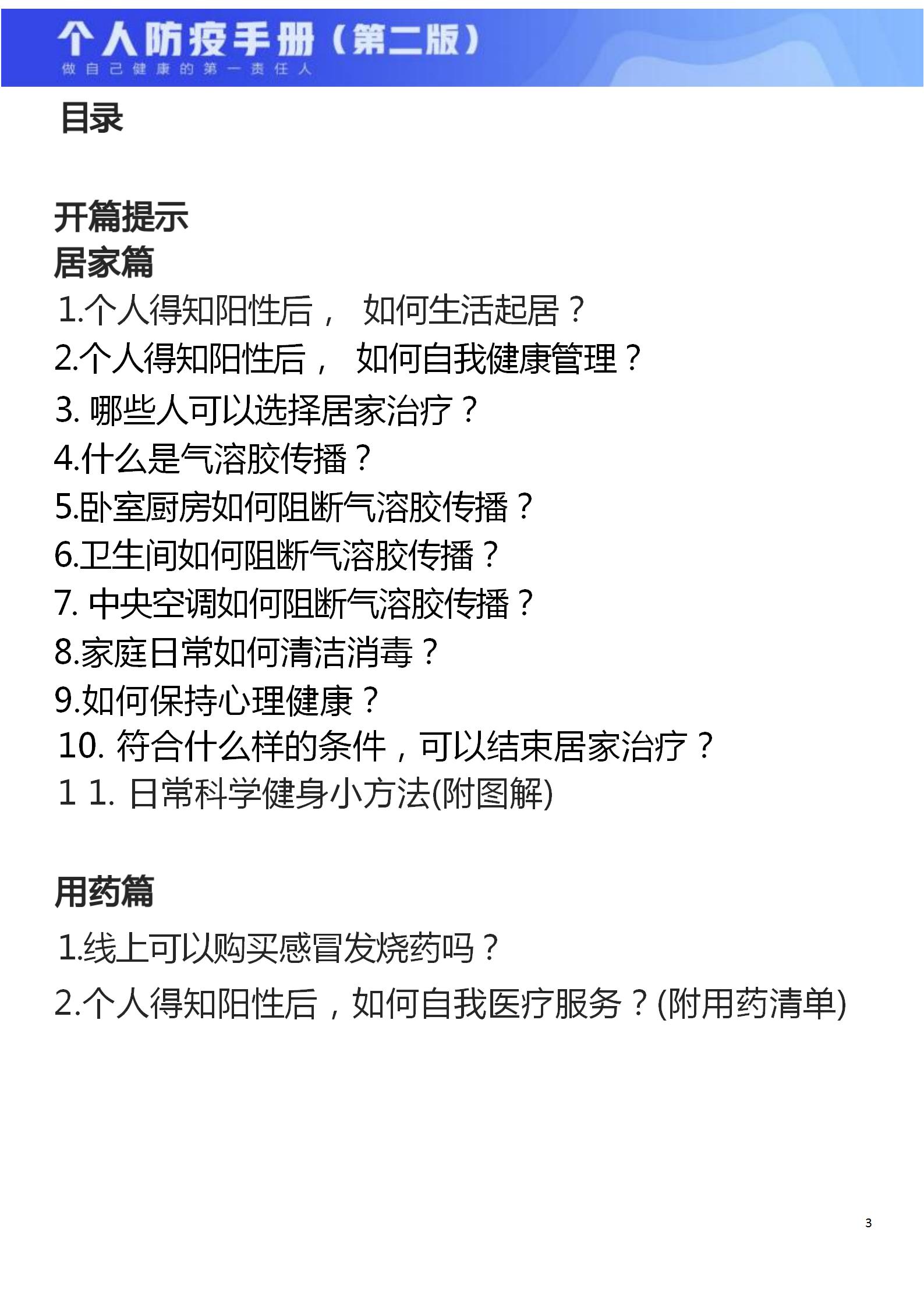 个人防疫手册（第二版）
做自己健康的第一责任人

目录

开篇提示
居家篇
1.个人得知阳性后， 如何生活起居？
2.个人得知阳性后， 如何自我健康管理？
3. 哪些人可以选择居家治疗？
4.什么是气溶胶传播？
5.卧室厨房如何阻断气溶胶传播？
6.卫生间如何阻断气溶胶传播？
7. 中央空调如何阻断气溶胶传播？
8.家庭日常如何清洁消毒？
9.如何保持心理健康？
10. 符合什么样的条件，可以结束居家治疗？
1 1. 日常科学健身小方法(附图解)

用药篇
1.线上可以购买感冒发烧药吗？
2.个人得知阳性后，如何自我医疗服务？(附用药清单)

3